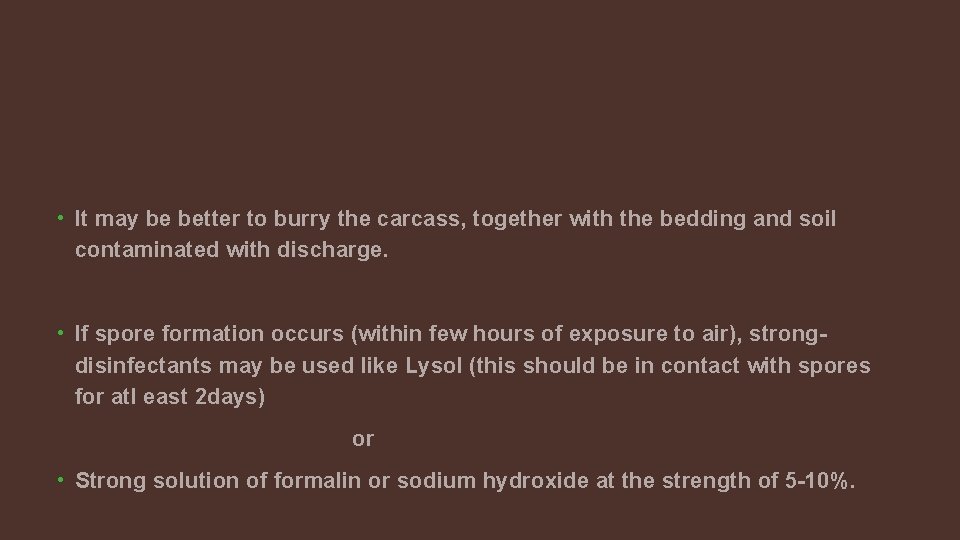 • It may be better to burry the carcass, together with the bedding and soil contaminated with discharge.

• If spore formation occurs (within few hours of exposure to air), strong-disinfectants may be used like Lysol (this should be in contact with spores for atl east 2days)

or

• Strong solution of formalin or sodium hydroxide at the strength of 5-10%.